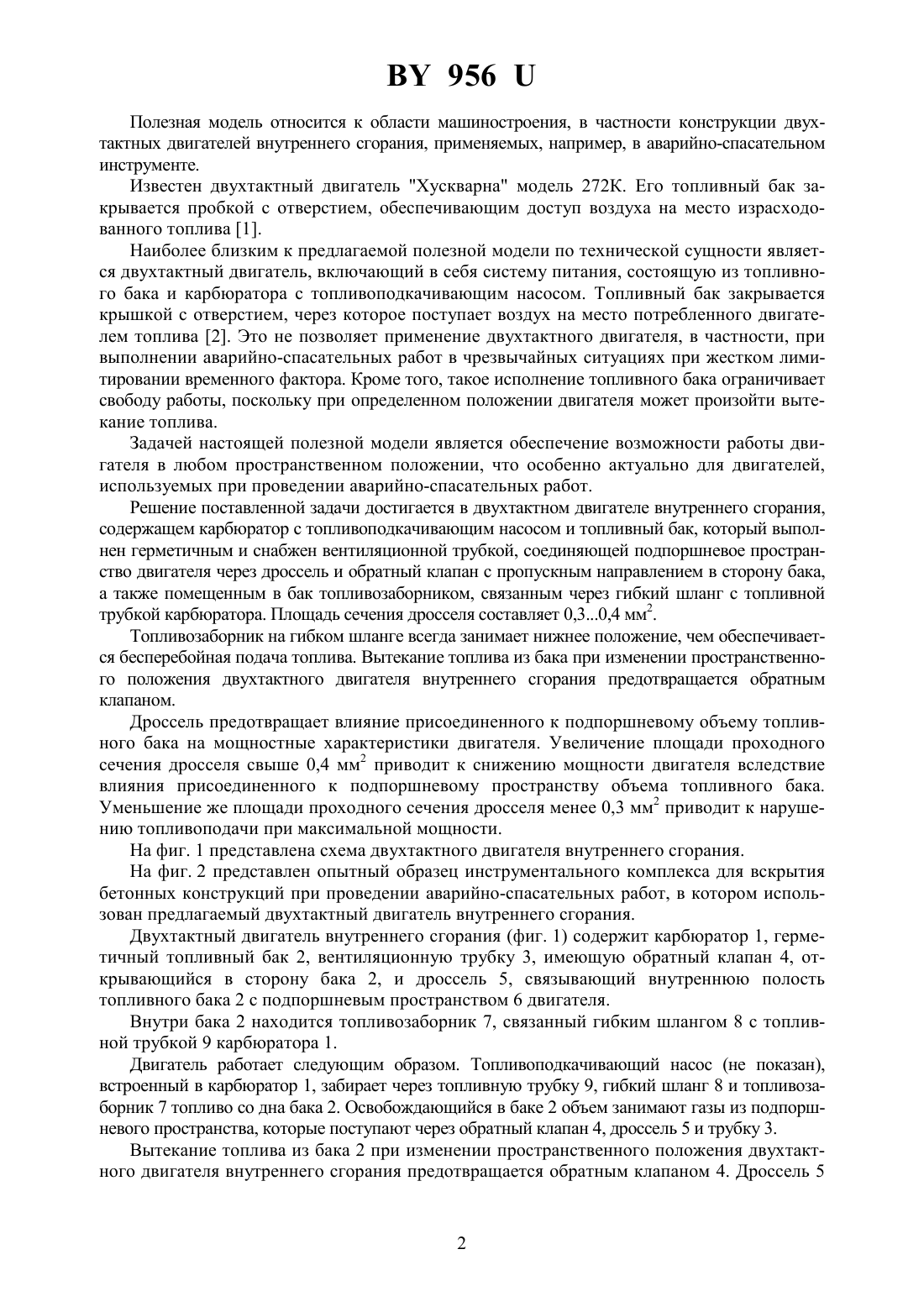 BY 956 U

Полезная модель относится к области машиностроения, в частности конструкции двухтактных двигателей внутреннего сгорания, применяемых, например, в аварийно-спасательном инструменте.

Известен двухтактный двигатель "Хускварна" модель 272К. Его топливный бак закрывается пробкой с отверстием, обеспечивающим доступ воздуха на место израсходованного топлива [1].

Наиболее близким к предлагаемой полезной модели по технической сущности является двухтактный двигатель, включающий в себя систему питания, состоящую из топливного бака и карбюратора с топливоподкачивающим насосом. Топливный бак закрывается крышкой с отверстием, через которое поступает воздух на место потребленного двигателем топлива [2]. Это не позволяет применение двухтактного двигателя, в частности, при выполнении аварийно-спасательных работ в чрезвычайных ситуациях при жестком лимитировании временного фактора. Кроме того, такое исполнение топливного бака ограничивает свободу работы, поскольку при определенном положении двигателя может произойти вытекание топлива.

Задачей настоящей полезной модели является обеспечение возможности работы двигателя в любом пространственном положении, что особенно актуально для двигателей, используемых при проведении аварийно-спасательных работ.

Решение поставленной задачи достигается в двухтактном двигателе внутреннего сгорания, содержащем карбюратор с топливоподкачивающим насосом и топливный бак, который выполнен герметичным и снабжен вентиляционной трубкой, соединяющей подпоршневое пространство двигателя через дроссель и обратный клапан с пропускным направлением в сторону бака, а также помещенным в бак топливозаборником, связанным через гибкий шланг с топливной трубкой карбюратора. Площадь сечения дросселя составляет 0,3...0,4 мм$^2$.

Топливозаборник на гибком шланге всегда занимает нижнее положение, чем обеспечивается бесперебойная подача топлива. Вытекание топлива из бака при изменении пространственного положения двухтактного двигателя внутреннего сгорания предотвращается обратным клапаном.

Дроссель предотвращает влияние присоединенного к подпоршневому объему топливного бака на мощностные характеристики двигателя. Увеличение площади проходного сечения дросселя свыше 0,4 мм$^2$ приводит к снижению мощности двигателя вследствие влияния присоединенного к подпоршневому пространству объема топливного бака. Уменьшение же площади проходного сечения дросселя менее 0,3 мм$^2$ приводит к нарушению топливоподачи при максимальной мощности.

На фиг. 1 представлена схема двухтактного двигателя внутреннего сгорания.

На фиг. 2 представлен опытный образец инструментального комплекса для вскрытия бетонных конструкций при проведении аварийно-спасательных работ, в котором использован предлагаемый двухтактный двигатель внутреннего сгорания.

Двухтактный двигатель внутреннего сгорания (фиг. 1) содержит карбюратор 1, герметичный топливный бак 2, вентиляционную трубку 3, имеющую обратный клапан 4, открывающийся в сторону бака 2, и дроссель 5, связывающий внутреннюю полость топливного бака 2 с подпоршневым пространством 6 двигателя.

Внутри бака 2 находится топливозаборник 7, связанный гибким шлангом 8 с топливной трубкой 9 карбюратора 1.

Двигатель работает следующим образом. Топливоподкачивающий насос (не показан), встроенный в карбюратор 1, забирает через топливную трубку 9, гибкий шланг 8 и топливозаборник 7 топливо со дна бака 2. Освобождающийся в баке 2 объем занимают газы из подпоршневого пространства, которые поступают через обратный клапан 4, дроссель 5 и трубку 3.

Вытекание топлива из бака 2 при изменении пространственного положения двухтактного двигателя внутреннего сгорания предотвращается обратным клапаном 4. Дроссель 5

2